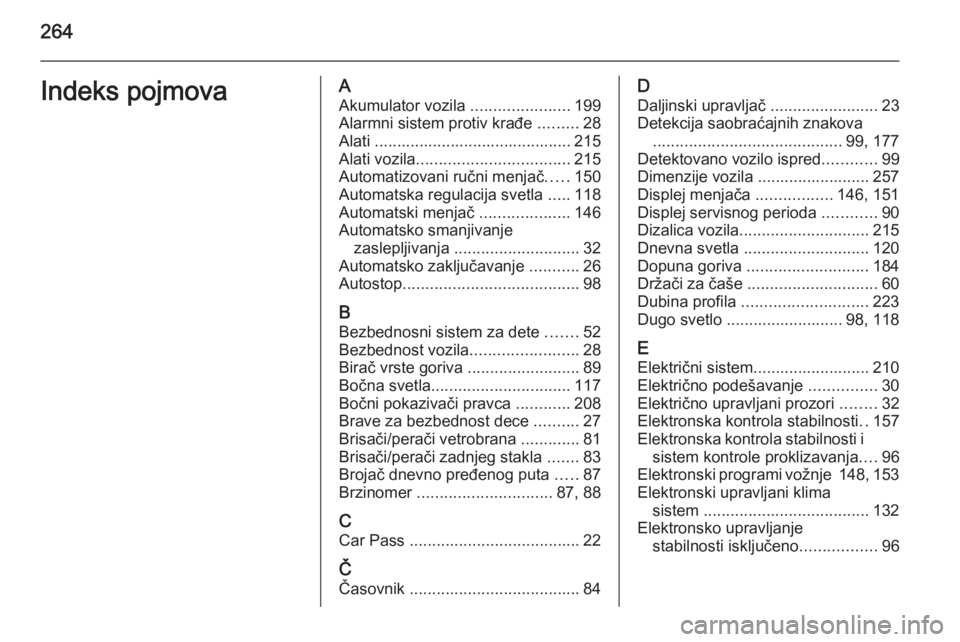 264

Indeks pojmova

A
Akumulator vozila ...................... 199
Alarmni sistem protiv krađe ......... 28
Alati ............................................ 215
Alati vozila.................................. 215
Automatizovani ručni menjač..... 150
Automatska regulacija svetla ..... 118
Automatski menjač .................... 146
Automatsko smanjivanje zaslepljivanja ............................ 32
Automatsko zaključavanje ........... 26
Autostop....................................... 98

B
Bezbednosni sistem za dete ....... 52
Bezbednost vozila........................ 28
Birač vrste goriva ......................... 89
Bočna svetla............................... 117
Bočni pokazivači pravca ............ 208
Brave za bezbednost dece .......... 27
Brisači/perači vetrobrana ............. 81
Brisači/perači zadnjeg stakla ....... 83
Brojač dnevno pređenog puta ..... 87
Brzinomer .............................. 87, 88

C
Car Pass ...................................... 22

Č
Časovnik ...................................... 84

D
Daljinski upravljač ........................ 23
Detekcija saobraćajnih znakova .......................................... 99, 177
Detektovano vozilo ispred............ 99
Dimenzije vozila ......................... 257
Displej menjača ................. 146, 151
Displej servisnog perioda ............ 90
Dizalica vozila............................. 215
Dnevna svetla ............................ 120
Dopuna goriva ........................... 184
Držači za čaše ............................. 60
Dubina profila ............................ 223
Dugo svetlo .......................... 98, 118

E
Električni sistem.......................... 210
Električno podešavanje ............... 30
Električno upravljani prozori ........ 32
Elektronska kontrola stabilnosti.. 157
Elektronska kontrola stabilnosti i sistem kontrole proklizavanja.... 96
Elektronski programi vožnje 148, 153
Elektronski upravljani klima sistem ..................................... 132
Elektronsko upravljanje stabilnosti isključeno................. 96

carmanualsonline.info